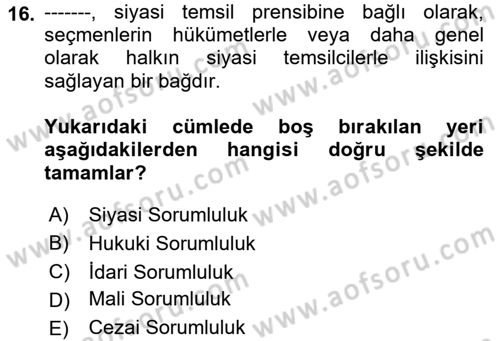 16. -------, siyasi temsil prensibine bağlı olarak, seçmenlerin hükümetlerle veya daha genel olarak halkın siyasi temsilcilerle ilişkisini sağlayan bir bağdır.

Yukarıdaki cümlede boş bırakılan yeri aşağıdakilerden hangisi doğru şekilde tamamlar?

A) Siyasi Sorumluluk
B) Hukuki Sorumluluk
C) İdari Sorumluluk
D) Mali Sorumluluk
E) Cezai Sorumluluk

www.aofsoru.com